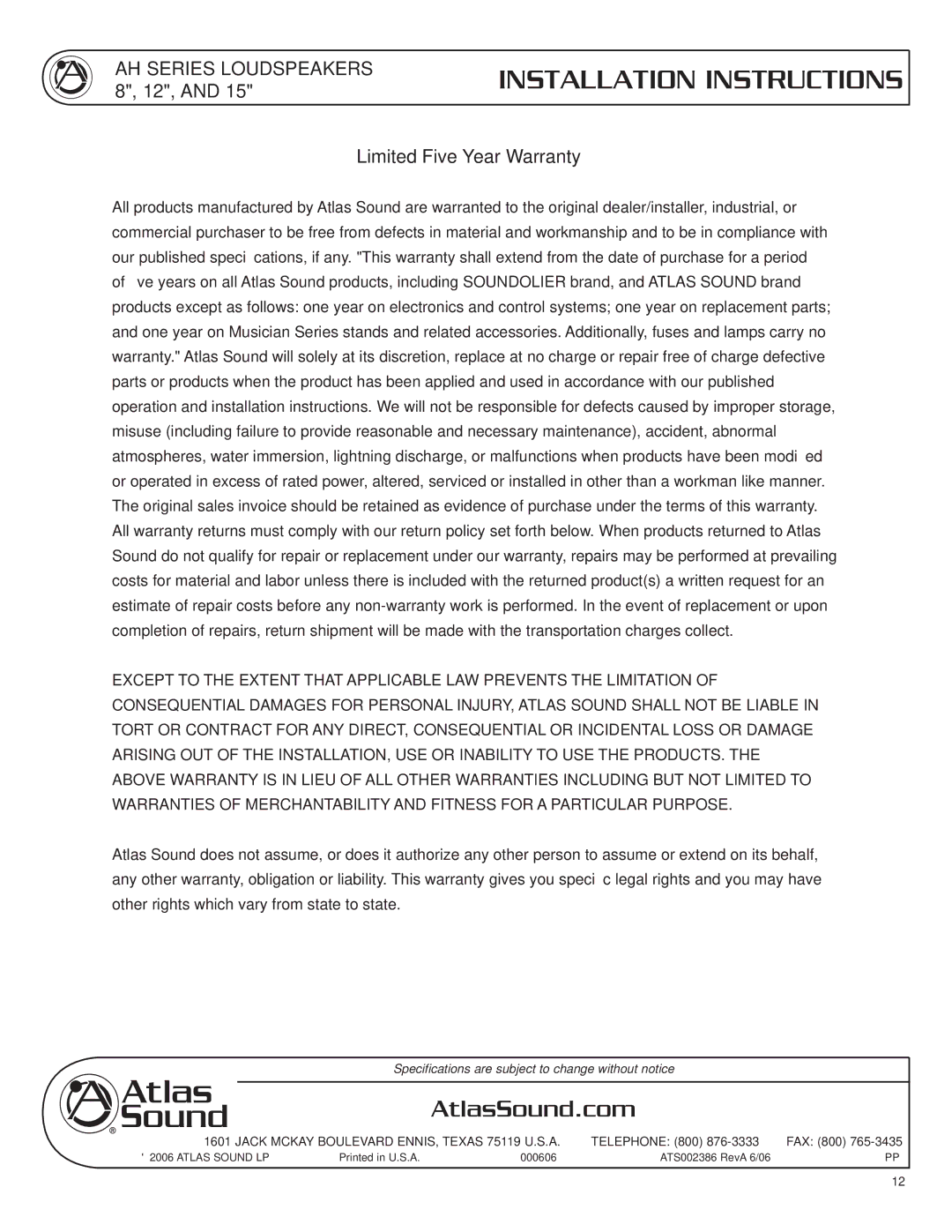 AH SERIES LOUDSPEAKERS
8", 12", AND 15"

INSTALLATION INSTRUCTIONS

Limited Five Year Warranty

All products manufactured by Atlas Sound are warranted to the original dealer/installer, industrial, or commercial purchaser to be free from defects in material and workmanship and to be in compliance with our published speci cations, if any. "This warranty shall extend from the date of purchase for a period of ve years on all Atlas Sound products, including SOUNDOLIER brand, and ATLAS SOUND brand products except as follows: one year on electronics and control systems; one year on replacement parts; and one year on Musician Series stands and related accessories. Additionally, fuses and lamps carry no warranty." Atlas Sound will solely at its discretion, replace at no charge or repair free of charge defective parts or products when the product has been applied and used in accordance with our published operation and installation instructions. We will not be responsible for defects caused by improper storage, misuse (including failure to provide reasonable and necessary maintenance), accident, abnormal atmospheres, water immersion, lightning discharge, or malfunctions when products have been modi ed or operated in excess of rated power, altered, serviced or installed in other than a workman like manner. The original sales invoice should be retained as evidence of purchase under the terms of this warranty. All warranty returns must comply with our return policy set forth below. When products returned to Atlas Sound do not qualify for repair or replacement under our warranty, repairs may be performed at prevailing costs for material and labor unless there is included with the returned product(s) a written request for an estimate of repair costs before any non-warranty work is performed. In the event of replacement or upon completion of repairs, return shipment will be made with the transportation charges collect.

EXCEPT TO THE EXTENT THAT APPLICABLE LAW PREVENTS THE LIMITATION OF CONSEQUENTIAL DAMAGES FOR PERSONAL INJURY, ATLAS SOUND SHALL NOT BE LIABLE IN TORT OR CONTRACT FOR ANY DIRECT, CONSEQUENTIAL OR INCIDENTAL LOSS OR DAMAGE ARISING OUT OF THE INSTALLATION, USE OR INABILITY TO USE THE PRODUCTS. THE ABOVE WARRANTY IS IN LIEU OF ALL OTHER WARRANTIES INCLUDING BUT NOT LIMITED TO WARRANTIES OF MERCHANTABILITY AND FITNESS FOR A PARTICULAR PURPOSE.

Atlas Sound does not assume, or does it authorize any other person to assume or extend on its behalf, any other warranty, obligation or liability. This warranty gives you speci c legal rights and you may have other rights which vary from state to state.

Specifications are subject to change without notice

Atlas Sound®

AtlasSound.com

1601 JACK MCKAY BOULEVARD ENNIS, TEXAS 75119 U.S.A. TELEPHONE: (800) 876-3333 FAX: (800) 765-3435
' 2006 ATLAS SOUND LP Printed in U.S.A. 000606 ATS002386 RevA 6/06 PP

12